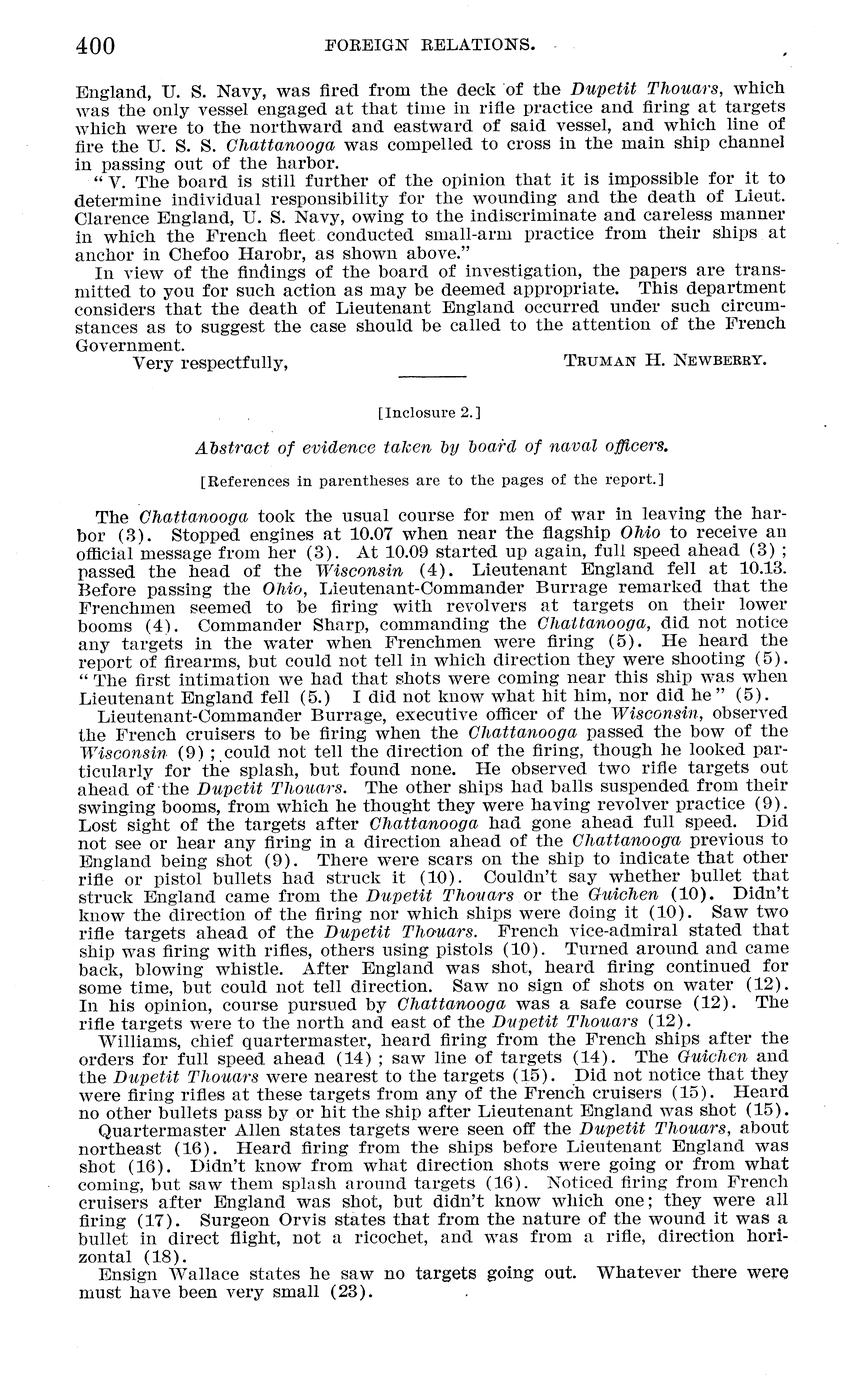 400 FOREIGN RELATIONS.

England, U. S. Navy, was fired from the deck of the Dupetit Thouars, which was the only vessel engaged at that time in rifle practice and firing at targets which were to the northward and eastward of said vessel, and which line of fire the U. S. S. Chattanooga was compelled to cross in the main ship channel in passing out of the harbor.

"V. The board is still further of the opinion that it is impossible for it to determine individual responsibility for the wounding and the death of Lieut. Clarence England, U. S. Navy, owing to the indiscriminate and careless manner in which the French fleet conducted small-arm practice from their ships at anchor in Chefoo Harobr, as shown above."

In view of the findings of the board of investigation, the papers are transmitted to you for such action as may be deemed appropriate. This department considers that the death of Lieutenant England occurred under such circumstances as to suggest the case should be called to the attention of the French Government.

Very respectfully, TRUMAN H. NEWBERRY.

[Inclosure 2.]

Abstract of evidence taken by board of naval officers.

[References in parentheses are to the pages of the report.]

The Chattanooga took the usual course for men of war in leaving the harbor (3). Stopped engines at 10.07 when near the flagship Ohio to receive an official message from her (3). At 10.09 started up again, full speed ahead (3); passed the head of the Wisconsin (4). Lieutenant England fell at 10.13. Before passing the Ohio, Lieutenant-Commander Burrage remarked that the Frenchmen seemed to be firing with revolvers at targets on their lower booms (4). Commander Sharp, commanding the Chattanooga, did not notice any targets in the water when Frenchmen were firing (5). He heard the report of firearms, but could not tell in which direction they were shooting (5). "The first intimation we had that shots were coming near this ship was when Lieutenant England fell (5.) I did not know what hit him, nor did he" (5).

Lieutenant-Commander Burrage, executive officer of the Wisconsin, observed the French cruisers to be firing when the Chattanooga passed the bow of the Wisconsin (9); could not tell the direction of the firing, though he looked particularly for the splash, but found none. He observed two rifle targets out ahead of the Dupetit Thouars. The other ships had balls suspended from their swinging booms, from which he thought they were having revolver practice (9). Lost sight of the targets after Chattanooga had gone ahead full speed. Did not see or hear any firing in a direction ahead of the Chattanooga previous to England being shot (9). There were scars on the ship to indicate that other rifle or pistol bullets had struck it (10). Couldn't say whether bullet that struck England came from the Dupetit Thouars or the Guichen (10). Didn't know the direction of the firing nor which ships were doing it (10). Saw two rifle targets ahead of the Dupetit Thouars. French vice-admiral stated that ship was firing with rifles, others using pistols (10). Turned around and came back, blowing whistle. After England was shot, heard firing continued for some time, but could not tell direction. Saw no sign of shots on water (12). In his opinion, course pursued by Chattanooga was a safe course (12). The rifle targets were to the north and east of the Dupetit Thouars (12).

Williams, chief quartermaster, heard firing from the French ships after the orders for full speed ahead (14); saw line of targets (14). The Guichen and the Dupetit Thouars were nearest to the targets (15). Did not notice that they were firing rifles at these targets from any of the French cruisers (15). Heard no other bullets pass by or hit the ship after Lieutenant England was shot (15).

Quartermaster Allen states targets were seen off the Dupetit Thouars, about northeast (16). Heard firing from the ships before Lieutenant England was shot (16). Didn't know from what direction shots were going or from what coming, but saw them splash around targets (16). Noticed firing from French cruisers after England was shot, but didn't know which one; they were all firing (17). Surgeon Orvis states that from the nature of the wound it was a bullet in direct flight, not a ricochet, and was from a rifle, direction horizontal (18).

Ensign Wallace states he saw no targets going out. Whatever there were must have been very small (23).